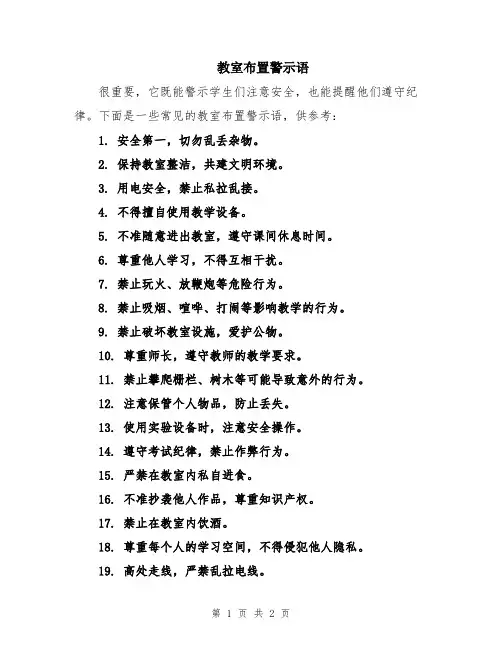 教室布置警示语

很重要，它既能警示学生们注意安全，也能提醒他们遵守纪律。下面是一些常见的教室布置警示语，供参考：

1. 安全第一，切勿乱丢杂物。

2. 保持教室整洁，共建文明环境。

3. 用电安全，禁止私拉乱接。

4. 不得擅自使用教学设备。

5. 不准随意进出教室，遵守课间休息时间。

6. 尊重他人学习，不得互相干扰。

7. 禁止玩火、放鞭炮等危险行为。

8. 禁止吸烟、喧哗、打闹等影响教学的行为。

9. 禁止破坏教室设施，爱护公物。

10. 尊重师长，遵守教师的教学要求。

11. 禁止攀爬栅栏、树木等可能导致意外的行为。

12. 注意保管个人物品，防止丢失。

13. 使用实验设备时，注意安全操作。

14. 遵守考试纪律，禁止作弊行为。

15. 严禁在教室内私自进食。

16. 不准抄袭他人作品，尊重知识产权。

17. 禁止在教室内饮酒。

18. 尊重每个人的学习空间，不得侵犯他人隐私。

19. 高处走线，严禁乱拉电线。

第 1 页 共 2 页